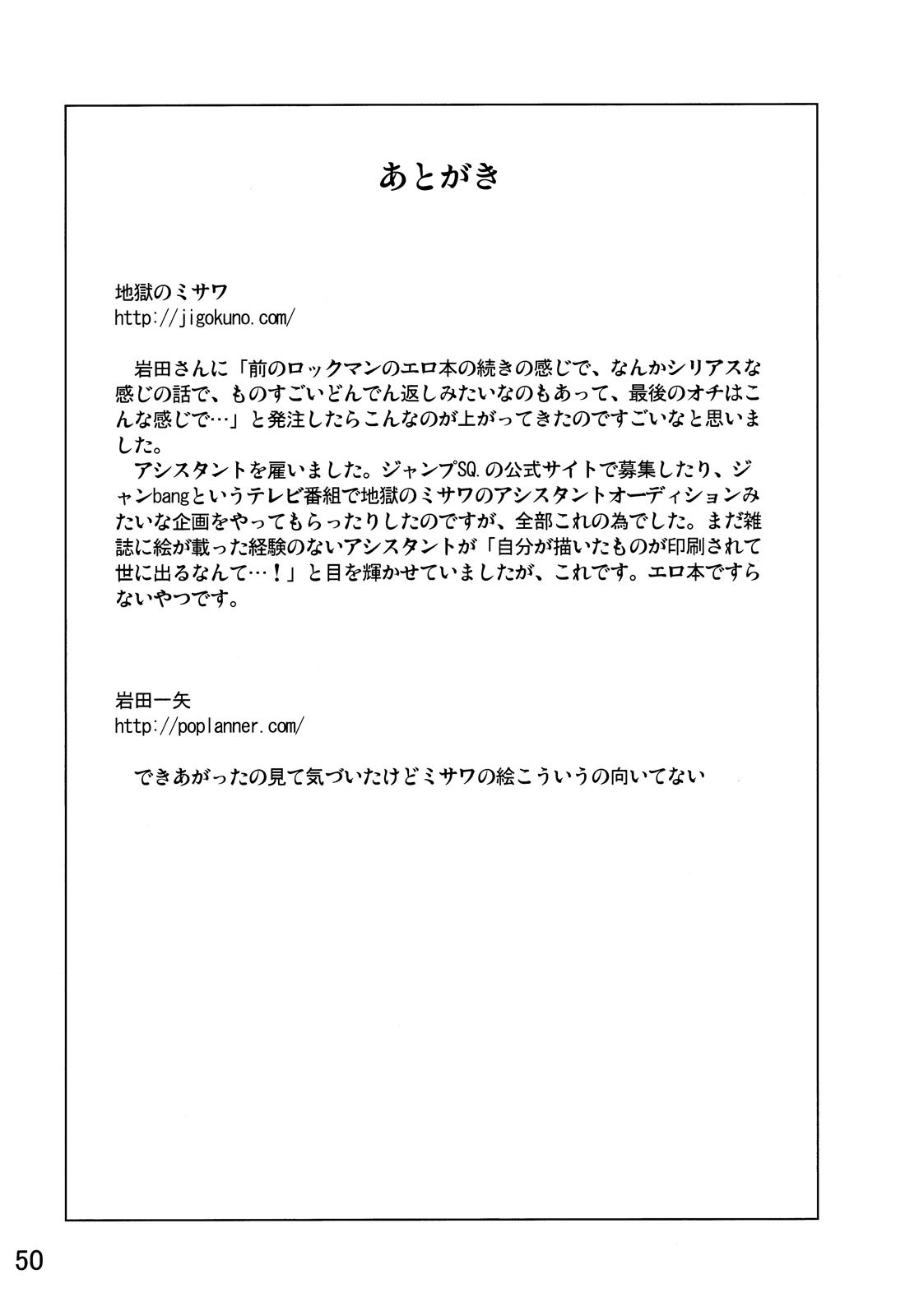 あとがき

地獄のミサワ
http://jigokuno.com/

岩田さんに「前のロックマンのエロ本の続きの感じで、なんかシリアスな感じの話で、ものすごいどんでん返しみたいなのもあって、最後のオチはこんな感じで…」と発注したらこんなのが上がってきたのですごいなと思いました。
アシスタントを雇いました。ジャンプSQ.の公式サイトで募集したり、ジャンbangというテレビ番組で地獄のミサワのアシスタントオーディションみたいな企画をやってもらったりしたのですが、全部これの為でした。まだ雑誌に絵が載った経験のないアシスタントが「自分が描いたものが印刷されて世に出るなんて…！」と目を輝かせていましたが、これです。エロ本ですらないやつです。

岩田一矢
http://poplanner.com/

できあがったの見て気づいたけどミサワの絵こういうの向いてない

50